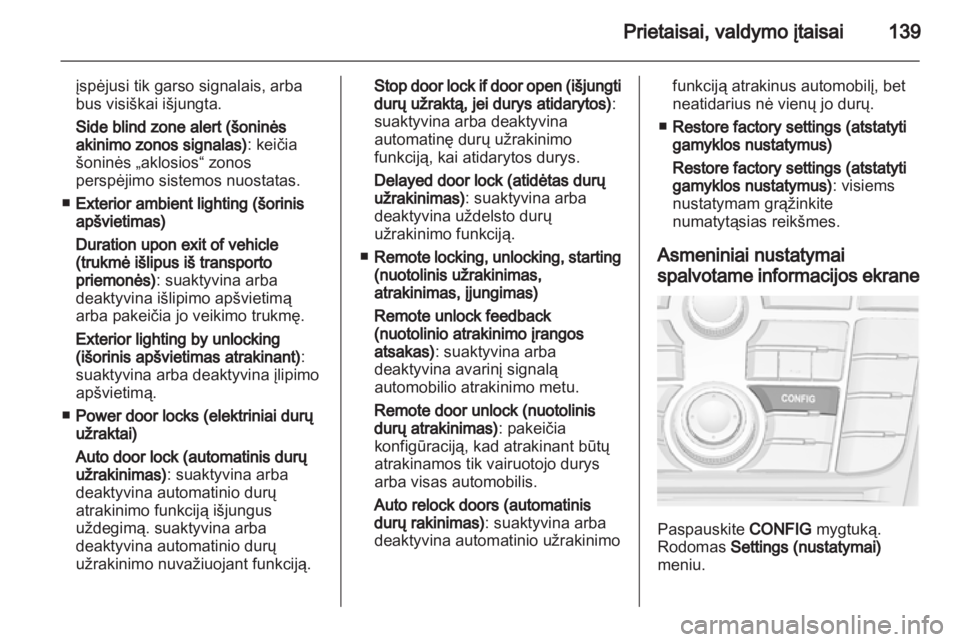 Prietaisai, valdymo įtaisai 139

įspėjusi tik garso signalais, arba bus visiškai išjungta.

Side blind zone alert (šoninės akinimo zonos signalas): keičia šoninės „aklosios“ zonos perspėjimo sistemos nuostatas.

■ Exterior ambient lighting (šorinis apšvietimas)

Duration upon exit of vehicle (trukmė išlipus iš transporto priemonės): suaktyvina arba deaktyvina išlipimo apšvietimą arba pakeičia jo veikimo trukmę.

Exterior lighting by unlocking (išorinis apšvietimas atrakinant): suaktyvina arba deaktyvina įlipimo apšvietimą.

■ Power door locks (elektriniai durų užraktai)

Auto door lock (automatinis durų užrakinimas): suaktyvina arba deaktyvina automatinio durų atrakinimo funkciją išjungus uždegimą. suaktyvina arba deaktyvina automatinio durų užrakinimo nuvažiuojant funkciją.

Stop door lock if door open (išjungti durų užraktą, jei durys atidarytos): suaktyvina arba deaktyvina automatinę durų užrakinimo funkciją, kai atidarytos durys.

Delayed door lock (atidėtas durų užrakinimas): suaktyvina arba deaktyvina uždelsto durų užrakinimo funkciją.

■ Remote locking, unlocking, starting (nuotolinis užrakinimas, atrakinimas, įjungimas)

Remote unlock feedback (nuotolinio atrakinimo įrangos atsakas): suaktyvina arba deaktyvina avarinį signalą automobilio atrakinimo metu.

Remote door unlock (nuotolinis durų atrakinimas): pakeičia konfigūraciją, kad atrakinant būtų atrakinamos tik vairuotojo durys arba visas automobilis.

Auto relock doors (automatinis durų rakinimas): suaktyvina arba deaktyvina automatinio užrakinimo funkciją atrakinus automobilį, bet neatidarius nė vienų jo durų.

■ Restore factory settings (atstatyti gamyklos nustatymus)

Restore factory settings (atstatyti gamyklos nustatymus): visiems nustatymam grąžinkite numatytąsias reikšmes.

Asmeniniai nustatymai spalvotame informacijos ekrane

CONFIG

Paspauskite CONFIG mygtuką. Rodomas Settings (nustatymai) meniu.

carmanualsonline.info